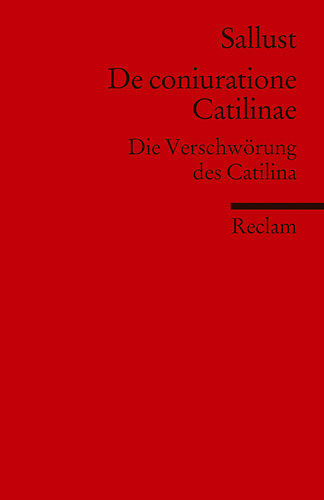 Sallust

De coniuratione Catilinae

Die Verschwörung des Catilina

Reclam